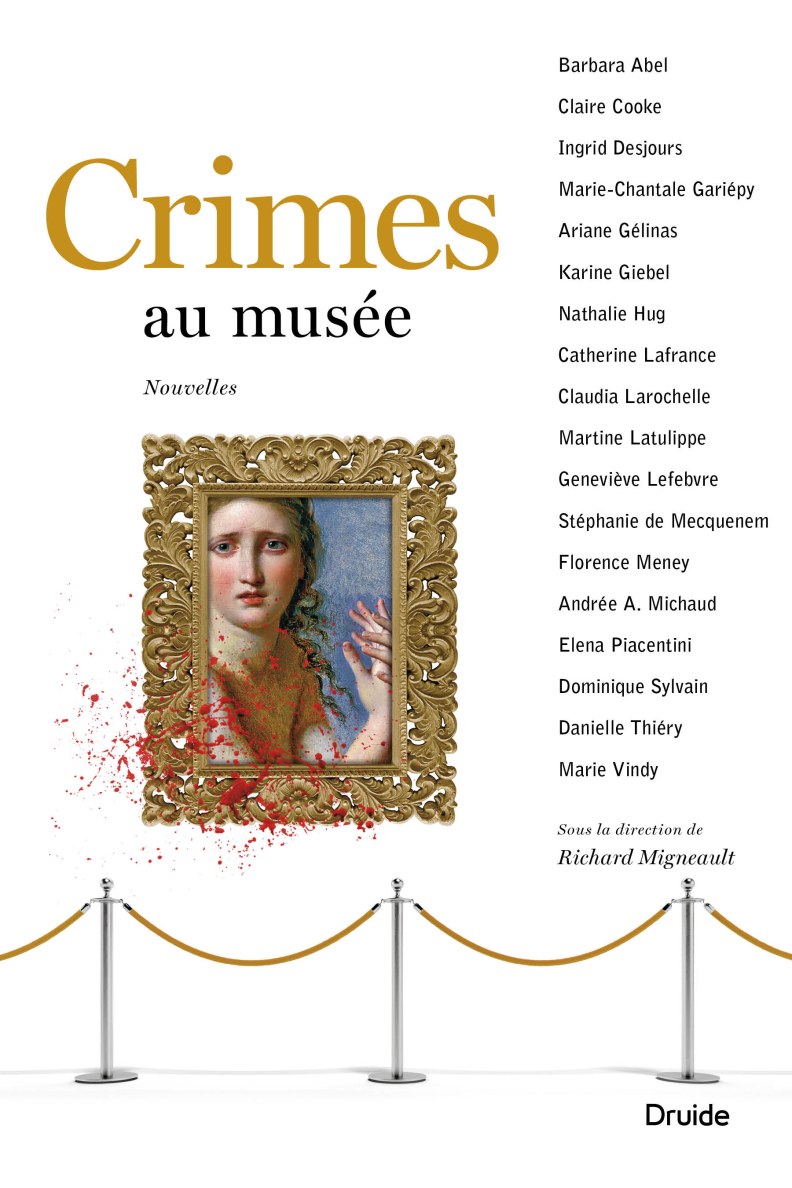 Crimes
au musée

Nouvelles

Barbara Abel
Claire Cooke
Ingrid Desjours
Marie-Chantale Gariépy
Ariane Gélinas
Karine Giebel
Nathalie Hug
Catherine Lafrance
Claudia Larochelle
Martine Latulippe
Geneviève Lefebvre
Stéphanie de Mecquenem
Florence Meney
Andrée A. Michaud
Elena Piacentini
Dominique Sylvain
Danielle Thiéry
Marie Vindy

Sous la direction de
Richard Migneault

Druide